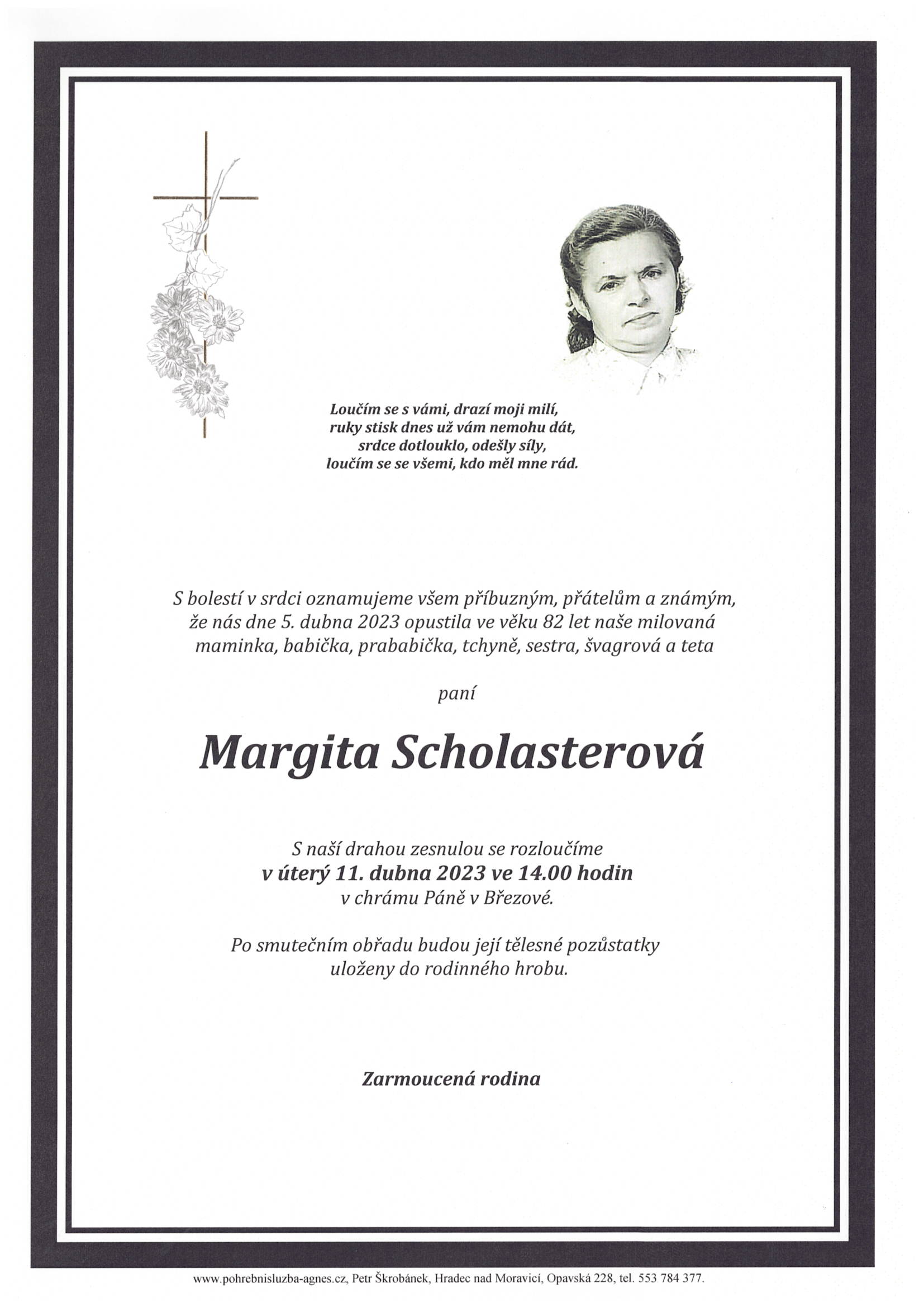 Loučím se s vámi, drazí moji milí,
ruky stisk dnes už vám nemohu dát,
srdce dotlouklo, odešly síly,
loučím se se všemi, kdo měl mne rád.

S bolestí v srdci oznamujeme všem příbuzným, přátelům a známým, že nás dne 5. dubna 2023 opustila ve věku 82 let naše milovaná maminka, babička, prababička, tchyně, sestra, švagrová a teta

paní

Margita Scholasterová

S naší drahou zesnulou se rozloučíme
v úterý 11. dubna 2023 ve 14.00 hodin
v chrámu Páně v Březové.

Po smutečním obřadu budou její tělesné pozůstatky uloženy do rodinného hrobu.

Zarmoucená rodina

www.pohrebnisluzba-agnes.cz, Petr Škrobánek, Hradec nad Moravicí, Opavská 228, tel. 553 784 377.